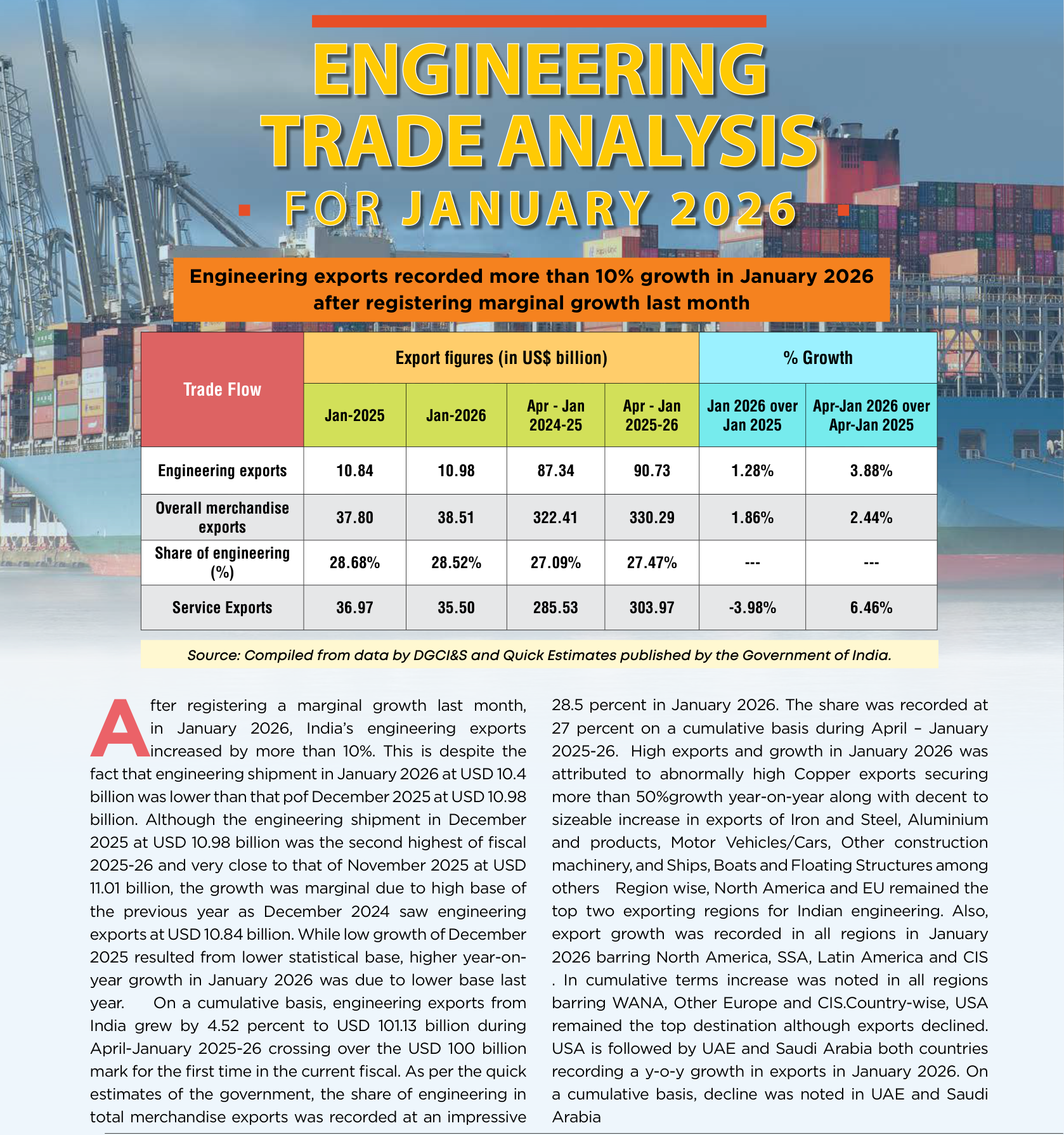 ENGINEERING TRADE ANALYSIS

FOR JANUARY 2026

Engineering exports recorded more than 10% growth in January 2026 after registering marginal growth last month

| Trade Flow | Export figures (in US$ billion) | | | | % Growth | |
|---|---|---|---|---|---|---|
| | Jan-2025 | Jan-2026 | Apr - Jan 2024-25 | Apr - Jan 2025-26 | Jan 2026 over Jan 2025 | Apr-Jan 2026 over Apr-Jan 2025 |
| Engineering exports | 10.84 | 10.98 | 87.34 | 90.73 | 1.28% | 3.88% |
| Overall merchandise exports | 37.80 | 38.51 | 322.41 | 330.29 | 1.86% | 2.44% |
| Share of engineering (%) | 28.68% | 28.52% | 27.09% | 27.47% | --- | --- |
| Service Exports | 36.97 | 35.50 | 285.53 | 303.97 | -3.98% | 6.46% |

Source: Compiled from data by DGCI&S and Quick Estimates published by the Government of India.

After registering a marginal growth last month, in January 2026, India's engineering exports increased by more than 10%. This is despite the fact that engineering shipment in January 2026 at USD 10.4 billion was lower than that pof December 2025 at USD 10.98 billion. Although the engineering shipment in December 2025 at USD 10.98 billion was the second highest of fiscal 2025-26 and very close to that of November 2025 at USD 11.01 billion, the growth was marginal due to high base of the previous year as December 2024 saw engineering exports at USD 10.84 billion. While low growth of December 2025 resulted from lower statistical base, higher year-on-year growth in January 2026 was due to lower base last year. On a cumulative basis, engineering exports from India grew by 4.52 percent to USD 101.13 billion during April-January 2025-26 crossing over the USD 100 billion mark for the first time in the current fiscal. As per the quick estimates of the government, the share of engineering in total merchandise exports was recorded at an impressive 28.5 percent in January 2026. The share was recorded at 27 percent on a cumulative basis during April – January 2025-26. High exports and growth in January 2026 was attributed to abnormally high Copper exports securing more than 50%growth year-on-year along with decent to sizeable increase in exports of Iron and Steel, Aluminium and products, Motor Vehicles/Cars, Other construction machinery, and Ships, Boats and Floating Structures among others Region wise, North America and EU remained the top two exporting regions for Indian engineering. Also, export growth was recorded in all regions in January 2026 barring North America, SSA, Latin America and CIS . In cumulative terms increase was noted in all regions barring WANA, Other Europe and CIS.Country-wise, USA remained the top destination although exports declined. USA is followed by UAE and Saudi Arabia both countries recording a y-o-y growth in exports in January 2026. On a cumulative basis, decline was noted in UAE and Saudi Arabia